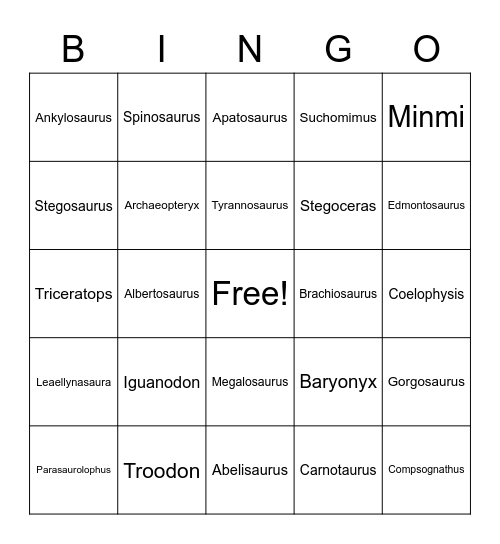 | B | I | N | G | O |
|---|---|---|---|---|
| Ankylosaurus | Spinosaurus | Apatosaurus | Suchomimus | Minmi |
| Stegosaurus | Archaeopteryx | Tyrannosaurus | Stegoceras | Edmontosaurus |
| Triceratops | Albertosaurus | Free! | Brachiosaurus | Coelophysis |
| Leaellynasaura | Iguanodon | Megalosaurus | Baryonyx | Gorgosaurus |
| Parasaurolophus | Troodon | Abelisaurus | Carnotaurus | Compsognathus |